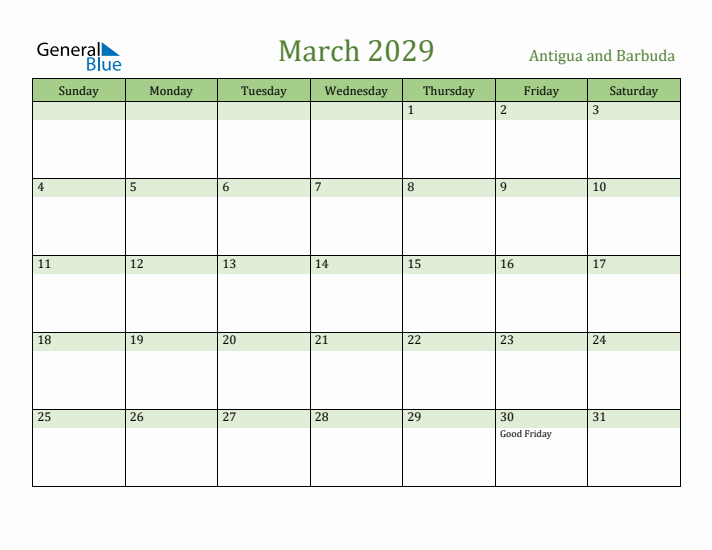 General Blue

March 2029

Antigua and Barbuda

| Sunday | Monday | Tuesday | Wednesday | Thursday | Friday | Saturday |
|---|---|---|---|---|---|---|
|  |  |  |  | 1 | 2 | 3 |
| 4 | 5 | 6 | 7 | 8 | 9 | 10 |
| 11 | 12 | 13 | 14 | 15 | 16 | 17 |
| 18 | 19 | 20 | 21 | 22 | 23 | 24 |
| 25 | 26 | 27 | 28 | 29 | 30 Good Friday | 31 |